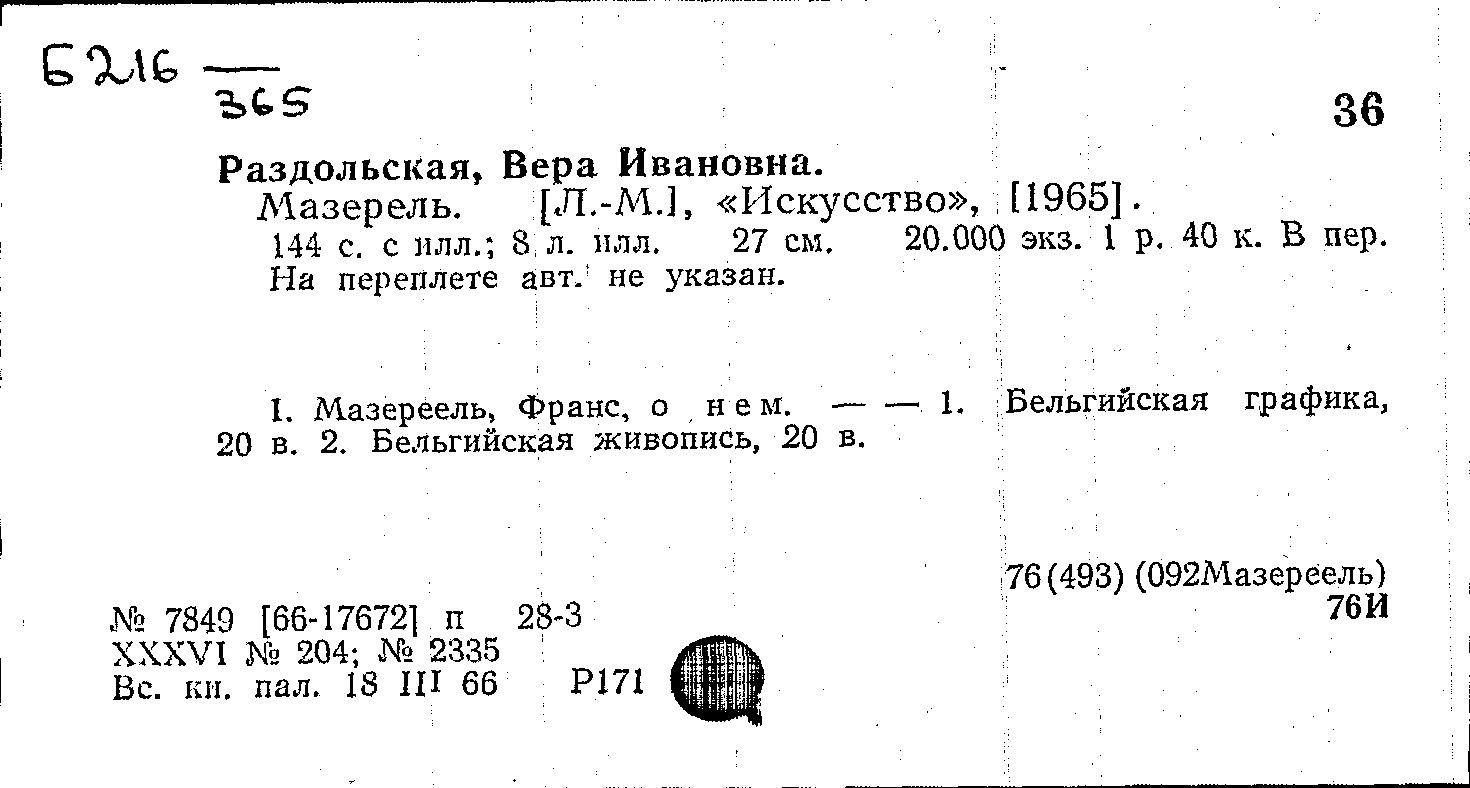 Б216 — 365

36

Раздольская, Вера Ивановна.
Мазерель. [Л.-М.], «Искусство», [1965].
144 с. с илл.; 8 л. илл. 27 см. 20.000 экз. 1 р. 40 к. В пер. На переплете авт. не указан.

I. Мазереель, Франс, о нем. — — 1. Бельгийская графика, 20 в. 2. Бельгийская живопись, 20 в.

76(493) (092Мазереель)
76И

№ 7849 [66-17672] п 28-3
XXXVI № 204; № 2335
Вс. кн. пал. 18 III 66 Р171